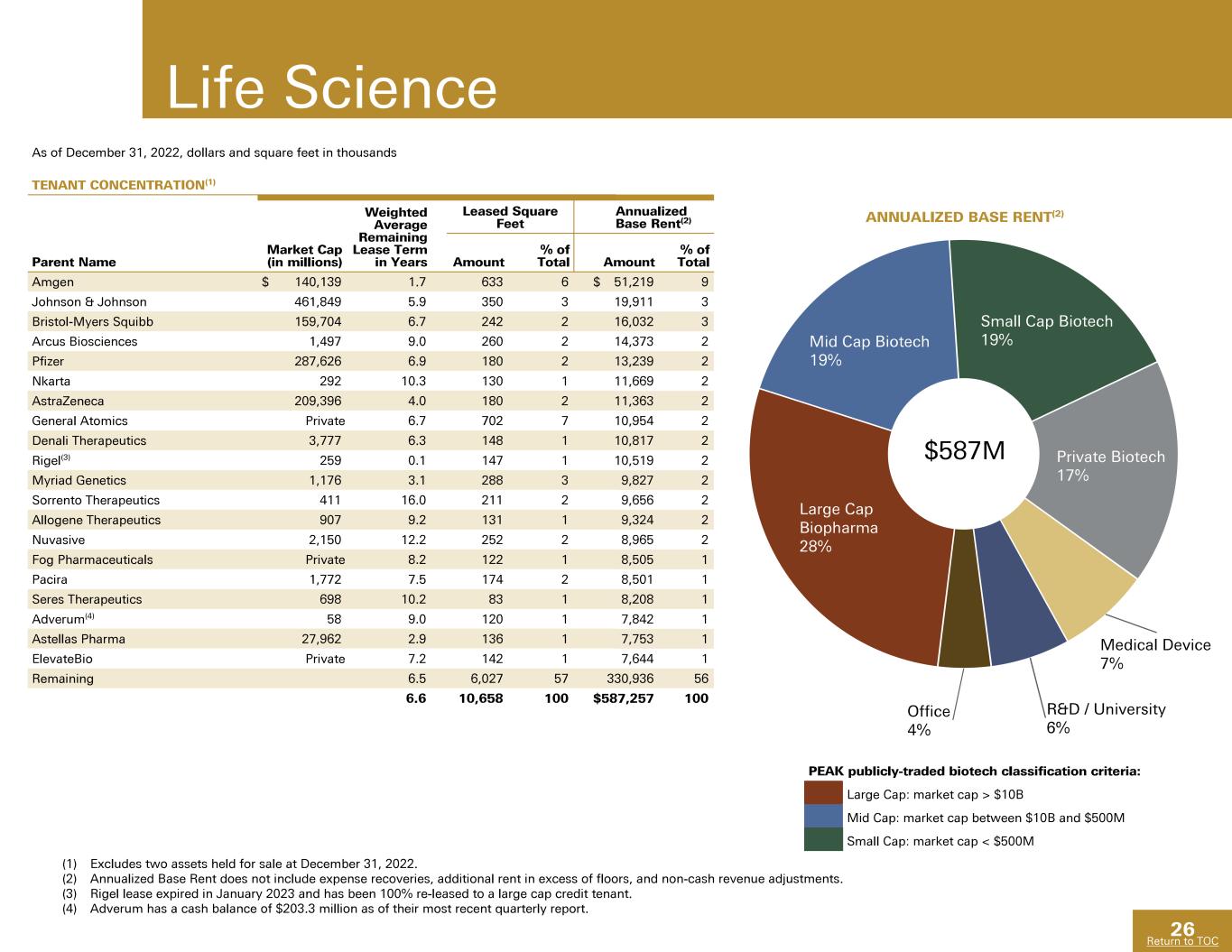 Life Science

As of December 31, 2022, dollars and square feet in thousands

TENANT CONCENTRATION$^{(1)}$

| Parent Name | Market Cap (in millions) | Weighted Average Remaining Lease Term in Years | Leased Square Feet Amount | Leased Square Feet % of Total | Annualized Base Rent$^{(2)}$ Amount | Annualized Base Rent$^{(2)}$ % of Total |
|---|---|---|---|---|---|---|
| Amgen | $ 140,139 | 1.7 | 633 | 6 | $ 51,219 | 9 |
| Johnson & Johnson | 461,849 | 5.9 | 350 | 3 | 19,911 | 3 |
| Bristol-Myers Squibb | 159,704 | 6.7 | 242 | 2 | 16,032 | 3 |
| Arcus Biosciences | 1,497 | 9.0 | 260 | 2 | 14,373 | 2 |
| Pfizer | 287,626 | 6.9 | 180 | 2 | 13,239 | 2 |
| Nkarta | 292 | 10.3 | 130 | 1 | 11,669 | 2 |
| AstraZeneca | 209,396 | 4.0 | 180 | 2 | 11,363 | 2 |
| General Atomics | Private | 6.7 | 702 | 7 | 10,954 | 2 |
| Denali Therapeutics | 3,777 | 6.3 | 148 | 1 | 10,817 | 2 |
| Rigel$^{(3)}$ | 259 | 0.1 | 147 | 1 | 10,519 | 2 |
| Myriad Genetics | 1,176 | 3.1 | 288 | 3 | 9,827 | 2 |
| Sorrento Therapeutics | 411 | 16.0 | 211 | 2 | 9,656 | 2 |
| Allogene Therapeutics | 907 | 9.2 | 131 | 1 | 9,324 | 2 |
| Nuvasive | 2,150 | 12.2 | 252 | 2 | 8,965 | 2 |
| Fog Pharmaceuticals | Private | 8.2 | 122 | 1 | 8,505 | 1 |
| Pacira | 1,772 | 7.5 | 174 | 2 | 8,501 | 1 |
| Seres Therapeutics | 698 | 10.2 | 83 | 1 | 8,208 | 1 |
| Adverum$^{(4)}$ | 58 | 9.0 | 120 | 1 | 7,842 | 1 |
| Astellas Pharma | 27,962 | 2.9 | 136 | 1 | 7,753 | 1 |
| ElevateBio | Private | 7.2 | 142 | 1 | 7,644 | 1 |
| Remaining | | 6.5 | 6,027 | 57 | 330,936 | 56 |
| | | 6.6 | 10,658 | 100 | $587,257 | 100 |

ANNUALIZED BASE RENT$^{(2)}$

Mid Cap Biotech
19%

Small Cap Biotech
19%

$587M

Private Biotech
17%

Large Cap
Biopharma
28%

Medical Device
7%

Office
4%

R&D / University
6%

PEAK publicly-traded biotech classification criteria:
Large Cap: market cap > $10B
Mid Cap: market cap between $10B and $500M
Small Cap: market cap < $500M

(1) Excludes two assets held for sale at December 31, 2022.
(2) Annualized Base Rent does not include expense recoveries, additional rent in excess of floors, and non-cash revenue adjustments.
(3) Rigel lease expired in January 2023 and has been 100% re-leased to a large cap credit tenant.
(4) Adverum has a cash balance of $203.3 million as of their most recent quarterly report.

26
Return to TOC